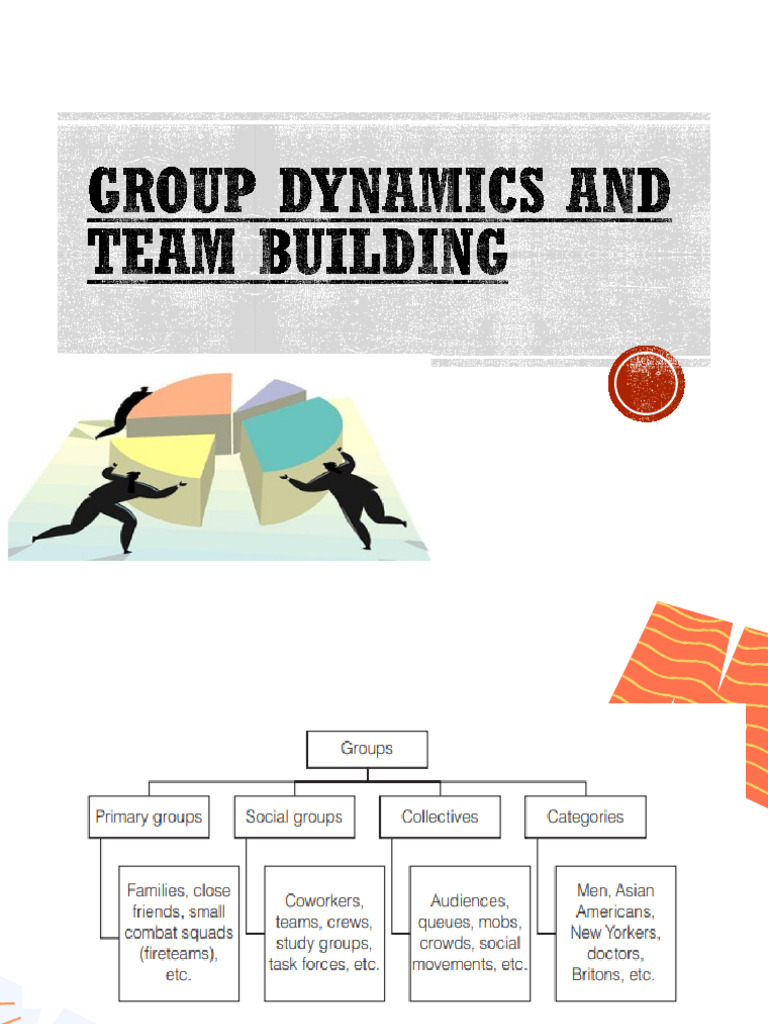 GROUP DYNAMICS AND TEAM BUILDING

Groups

Primary groups

Families, close friends, small combat squads (fireteams), etc.

Social groups

Coworkers, teams, crews, study groups, task forces, etc.

Collectives

Audiences, queues, mobs, crowds, social movements, etc.

Categories

Men, Asian Americans, New Yorkers, doctors, Britons, etc.